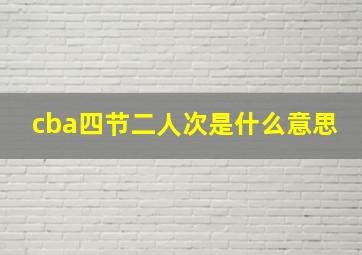 cba四节二人次是什么意思